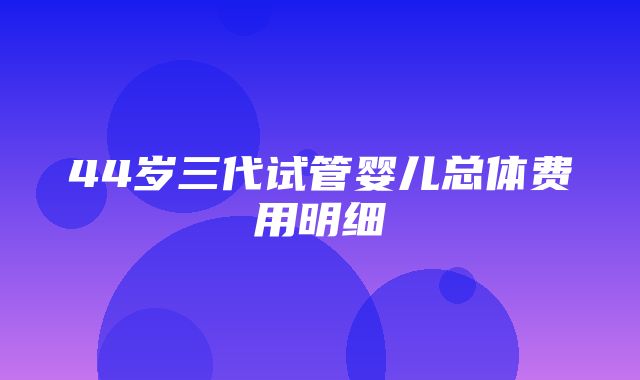 44岁三代试管婴儿总体费用明细